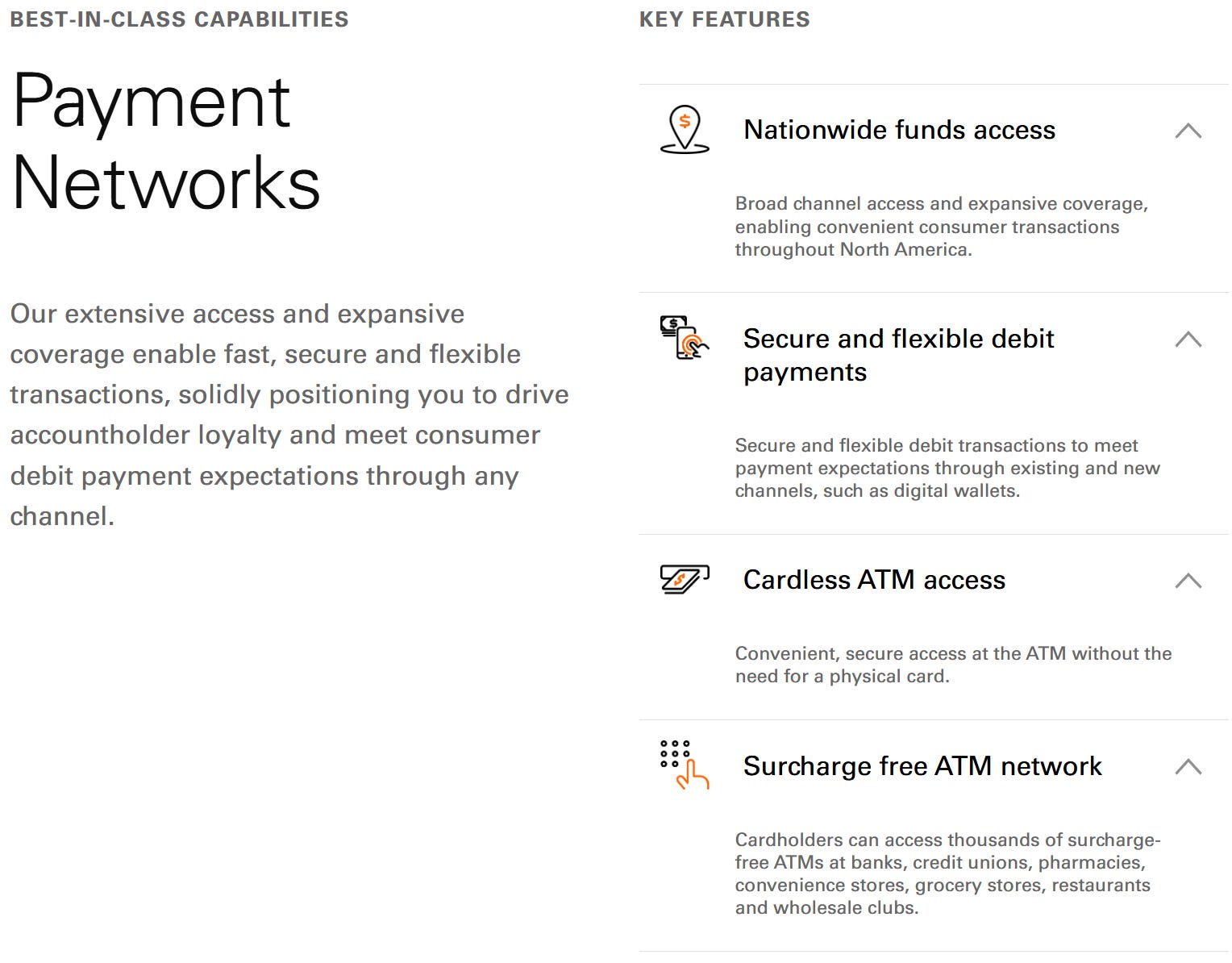 BEST-IN-CLASS CAPABILITIES

Payment Networks

Our extensive access and expansive coverage enable fast, secure and flexible transactions, solidly positioning you to drive accountholder loyalty and meet consumer debit payment expectations through any channel.

KEY FEATURES

Nationwide funds access

Broad channel access and expansive coverage, enabling convenient consumer transactions throughout North America.

Secure and flexible debit payments

Secure and flexible debit transactions to meet payment expectations through existing and new channels, such as digital wallets.

Cardless ATM access

Convenient, secure access at the ATM without the need for a physical card.

Surcharge free ATM network

Cardholders can access thousands of surcharge-free ATMs at banks, credit unions, pharmacies, convenience stores, grocery stores, restaurants and wholesale clubs.